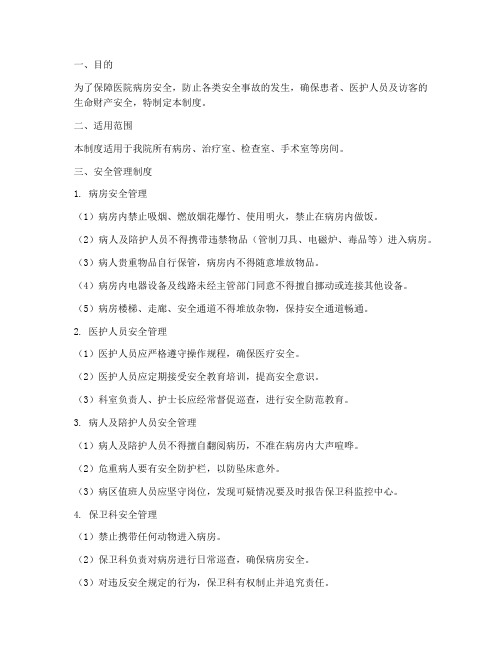 一、目的

为了保障医院病房安全，防止各类安全事故的发生，确保患者、医护人员及访客的生命财产安全，特制定本制度。

二、适用范围

本制度适用于我院所有病房、治疗室、检查室、手术室等房间。

三、安全管理制度

1. 病房安全管理

（1）病房内禁止吸烟、燃放烟花爆竹、使用明火，禁止在病房内做饭。

（2）病人及陪护人员不得携带违禁物品（管制刀具、电磁炉、毒品等）进入病房。

（3）病人贵重物品自行保管，病房内不得随意堆放物品。

（4）病房内电器设备及线路未经主管部门同意不得擅自挪动或连接其他设备。

（5）病房楼梯、走廊、安全通道不得堆放杂物，保持安全通道畅通。

2. 医护人员安全管理

（1）医护人员应严格遵守操作规程，确保医疗安全。

（2）医护人员应定期接受安全教育培训，提高安全意识。

（3）科室负责人、护士长应经常督促巡查，进行安全防范教育。

3. 病人及陪护人员安全管理

（1）病人及陪护人员不得擅自翻阅病历，不准在病房内大声喧哗。

（2）危重病人要有安全防护栏，以防坠床意外。

（3）病区值班人员应坚守岗位，发现可疑情况要及时报告保卫科监控中心。

4. 保卫科安全管理

（1）禁止携带任何动物进入病房。

（2）保卫科负责对病房进行日常巡查，确保病房安全。

（3）对违反安全规定的行为，保卫科有权制止并追究责任。